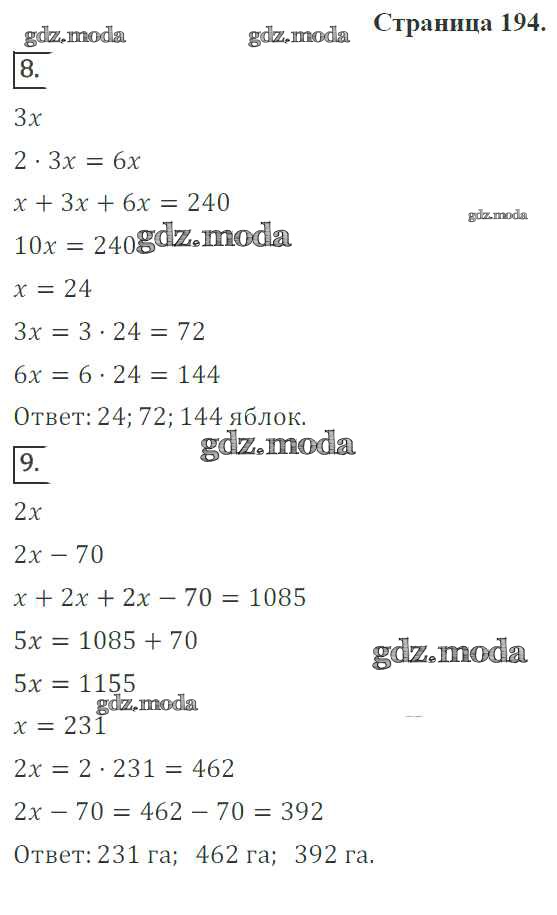 Страница 194.

8.

$3x$

$2 \cdot 3x = 6x$

$x + 3x + 6x = 240$

$10x = 240$

$x = 24$

$3x = 3 \cdot 24 = 72$

$6x = 6 \cdot 24 = 144$

Ответ: 24; 72; 144 яблок.

9.

$2x$

$2x - 70$

$x + 2x + 2x - 70 = 1085$

$5x = 1085 + 70$

$5x = 1155$

$x = 231$

$2x = 2 \cdot 231 = 462$

$2x - 70 = 462 - 70 = 392$

Ответ: 231 га; 462 га; 392 га.

gdz.moda